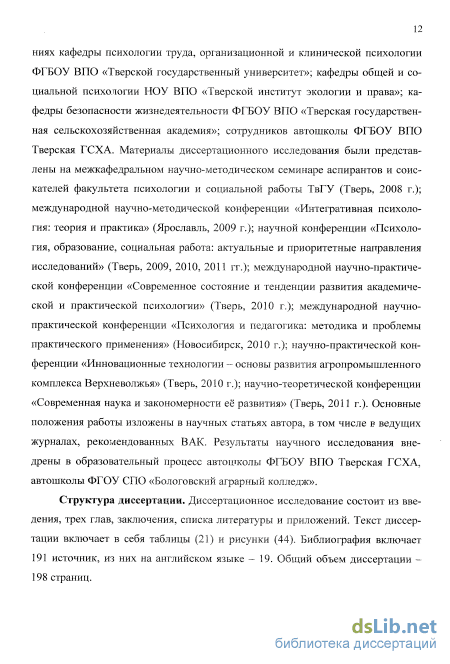 12

ниях кафедры психологии труда, организационной и клинической психологии ФГБОУ ВПО «Тверской государственный университет»; кафедры общей и социальной психологии НОУ ВПО «Тверской институт экологии и права»; кафедры безопасности жизнедеятельности ФГБОУ ВПО «Тверская государственная сельскохозяйственная академия»; сотрудников автошколы ФГБОУ ВПО Тверская ГСХА. Материалы диссертационного исследования были представлены на межкафедральном научно-методическом семинаре аспирантов и соискателей факультета психологии и социальной работы ТвГУ (Тверь, 2008 г.); международной научно-методической конференции «Интегративная психология: теория и практика» (Ярославль, 2009 г.); научной конференции «Психология, образование, социальная работа: актуальные и приоритетные направления исследований» (Тверь, 2009, 2010, 2011 гг.); международной научно-практической конференции «Современное состояние и тенденции развития академической и практической психологии» (Тверь, 2010 г.); международной научно-практической конференции «Психология и педагогика: методика и проблемы практического применения» (Новосибирск, 2010 г.); научно-практической конференции «Инновационные технологии – основы развития агропромышленного комплекса Верхневолжья» (Тверь, 2010 г.); научно-теоретической конференции «Современная наука и закономерности её развития» (Тверь, 2011 г.). Основные положения работы изложены в научных статьях автора, в том числе в ведущих журналах, рекомендованных ВАК. Результаты научного исследования внедрены в образовательный процесс автошколы ФГБОУ ВПО Тверская ГСХА, автошколы ФГОУ СПО «Бологовский аграрный колледж».

Структура диссертации. Диссертационное исследование состоит из введения, трех глав, заключения, списка литературы и приложений. Текст диссертации включает в себя таблицы (21) и рисунки (44). Библиография включает 191 источник, из них на английском языке – 19. Общий объем диссертации – 198 страниц.

dsLib.net
библиотека диссертаций